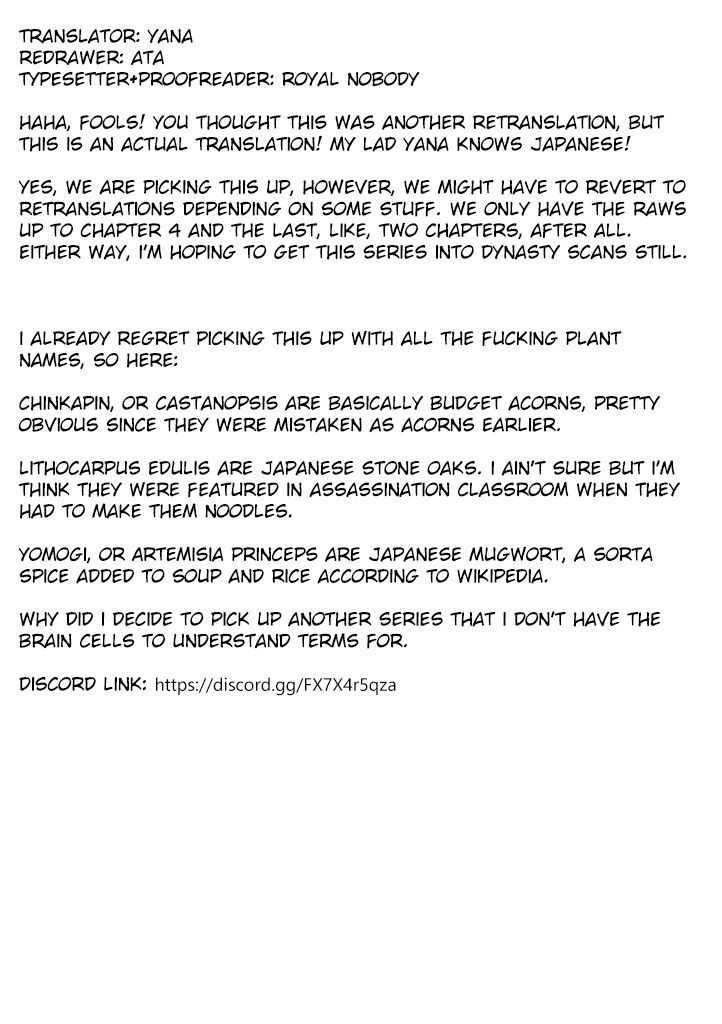 TRANSLATOR: YANA
REDRAWER: ATA
TYPESETTER+PROOFREADER: ROYAL NOBODY

HAHA, FOOLS! YOU THOUGHT THIS WAS ANOTHER RETRANSLATION, BUT THIS IS AN ACTUAL TRANSLATION! MY LAD YANA KNOWS JAPANESE!

YES, WE ARE PICKING THIS UP, HOWEVER, WE MIGHT HAVE TO REVERT TO RETRANSLATIONS DEPENDING ON SOME STUFF. WE ONLY HAVE THE RAWS UP TO CHAPTER 4 AND THE LAST, LIKE, TWO CHAPTERS, AFTER ALL. EITHER WAY, I'M HOPING TO GET THIS SERIES INTO DYNASTY SCANS STILL.

I ALREADY REGRET PICKING THIS UP WITH ALL THE FUCKING PLANT NAMES, SO HERE:

CHINKAPIN, OR CASTANOPSIS ARE BASICALLY BUDGET ACORNS, PRETTY OBVIOUS SINCE THEY WERE MISTAKEN AS ACORNS EARLIER.

LITHOCARPUS EDULIS ARE JAPANESE STONE OAKS. I AIN'T SURE BUT I'M THINK THEY WERE FEATURED IN ASSASSINATION CLASSROOM WHEN THEY HAD TO MAKE THEM NOODLES.

YOMOGI, OR ARTEMISIA PRINCEPS ARE JAPANESE MUGWORT, A SORTA SPICE ADDED TO SOUP AND RICE ACCORDING TO WIKIPEDIA.

WHY DID I DECIDE TO PICK UP ANOTHER SERIES THAT I DON'T HAVE THE BRAIN CELLS TO UNDERSTAND TERMS FOR.

DISCORD LINK: https://discord.gg/FX7X4r5qza